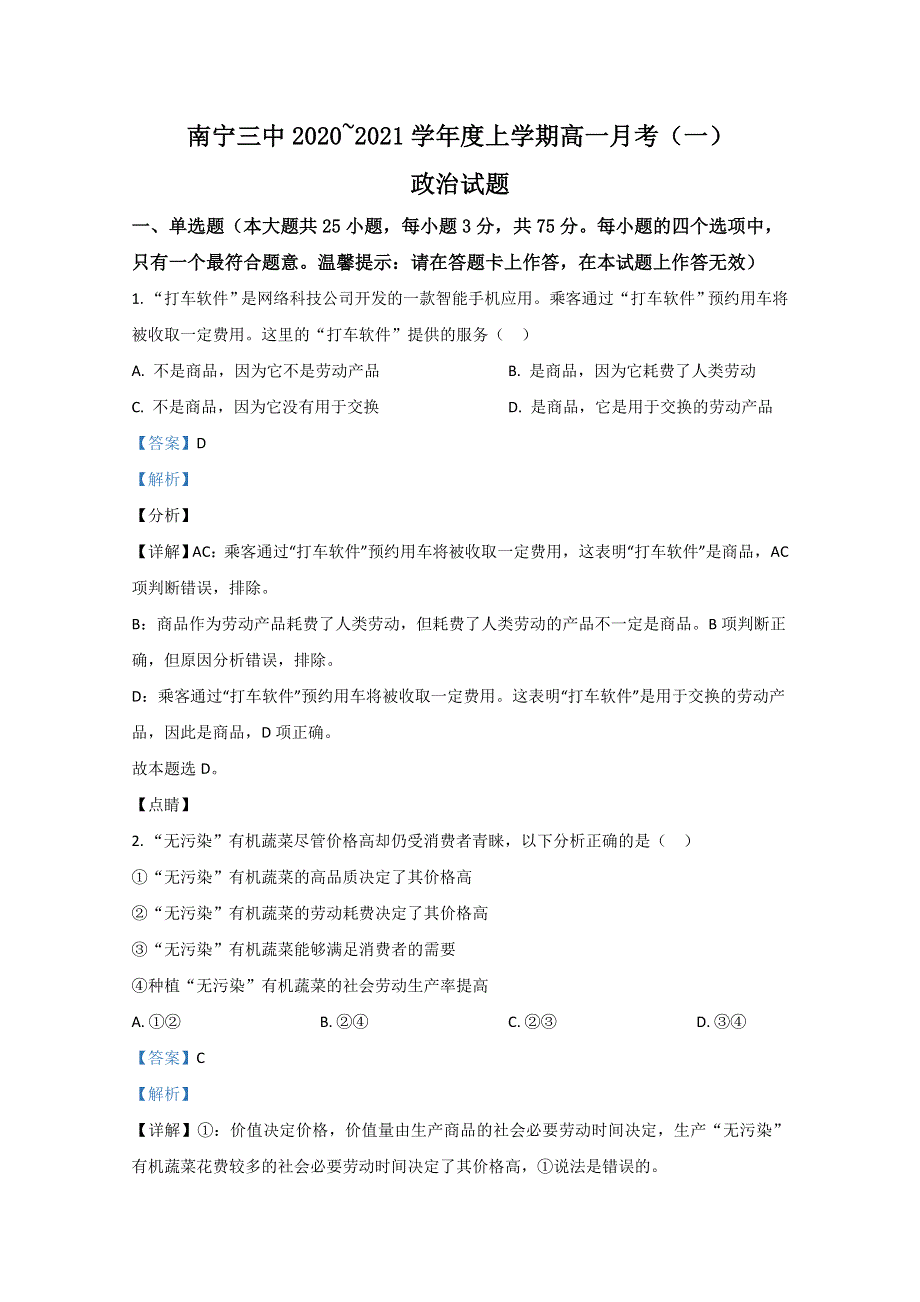 南宁三中 2020~2021 学年度上学期高一月考（一）

政治试题

一、单选题（本大题共 25 小题，每小题 3 分，共 75 分。每小题的四个选项中，只有一个最符合题意。温馨提示：请在答题卡上作答，在本试题上作答无效）

1. “打车软件”是网络科技公司开发的一款智能手机应用。乘客通过“打车软件”预约用车将被收取一定费用。这里的“打车软件”提供的服务（    ）

A. 不是商品，因为它不是劳动产品

B. 是商品，因为它耗费了人类劳动

C. 不是商品，因为它没有用于交换

D. 是商品，它是用于交换的劳动产品

【答案】D

【解析】

【分析】

【详解】AC：乘客通过“打车软件”预约用车将被收取一定费用，这表明“打车软件”是商品，AC 项判断错误，排除。

B：商品作为劳动产品耗费了人类劳动，但耗费了人类劳动的产品不一定是商品。B 项判断正确，但原因分析错误，排除。

D：乘客通过“打车软件”预约用车将被收取一定费用。这表明“打车软件”是用于交换的劳动产品，因此是商品，D 项正确。

故本题选 D。

【点睛】

2. “无污染”有机蔬菜尽管价格高却仍受消费者青睐，以下分析正确的是（    ）

①“无污染”有机蔬菜的高品质决定了其价格高

②“无污染”有机蔬菜的劳动耗费决定了其价格高

③“无污染”有机蔬菜能够满足消费者的需要

④种植“无污染”有机蔬菜的社会劳动生产率提高

A. ①②

B. ②④

C. ②③

D. ③④

【答案】C

【解析】

【详解】①：价值决定价格，价值量由生产商品的社会必要劳动时间决定，生产“无污染”有机蔬菜花费较多的社会必要劳动时间决定了其价格高，①说法是错误的。